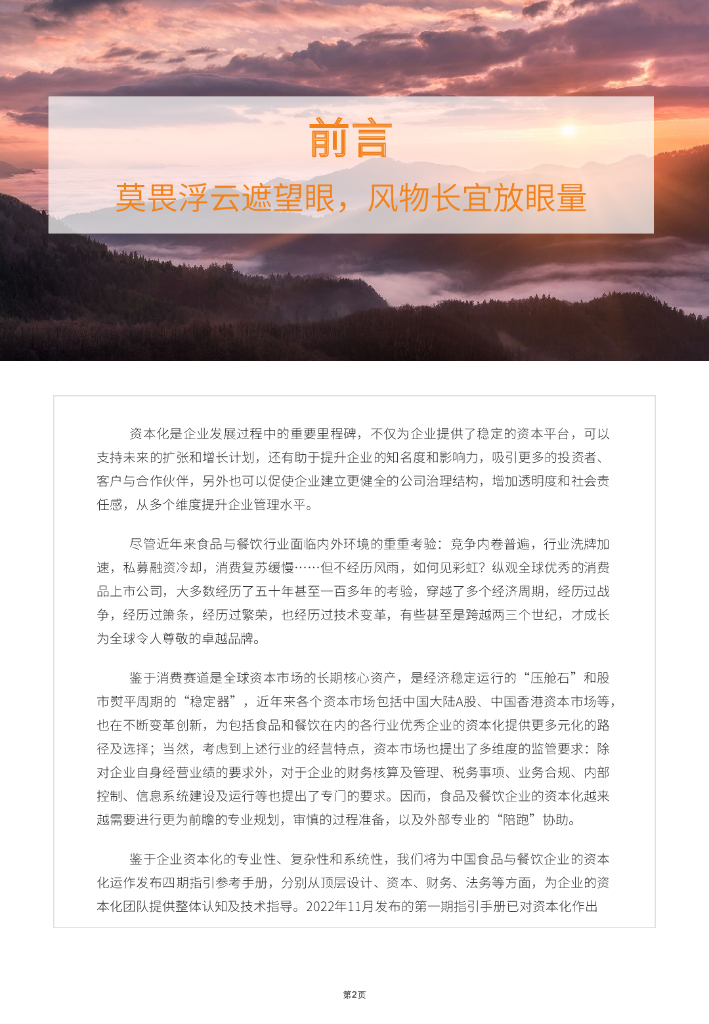 前言

莫畏浮云遮望眼，风物长宜放眼量

资本化是企业发展过程中的重要里程碑，不仅为企业提供了稳定的资本平台，可以支持未来的扩张和增长计划，还有助于提升企业的知名度和影响力，吸引更多的投资者、客户与合作伙伴，另外也可以促使企业建立更健全的公司治理结构，增加透明度和社会责任感，从多个维度提升企业管理水平。

尽管近年来食品与餐饮行业面临内外环境的重重考验：竞争内卷普遍，行业洗牌加速，私募融资冷却，消费复苏缓慢……但不经历风雨，如何见彩虹？纵观全球优秀的消费品上市公司，大多数经历了五十年甚至一百多年的考验，穿越了多个经济周期，经历过战争，经历过萧条，经历过繁荣，也经历过技术变革，有些甚至是跨越两三个世纪，才成长为全球令人尊敬的卓越品牌。

鉴于消费赛道是全球资本市场的长期核心资产，是经济稳定运行的“压舱石”和股市熨平周期的“稳定器”，近年来各个资本市场包括中国大陆A股、中国香港资本市场等，也在不断变革创新，为包括食品和餐饮在内的各行业优秀企业的资本化提供更多元化的路径及选择；当然，考虑到上述行业的经营特点，资本市场也提出了多维度的监管要求：除对企业自身经营业绩的要求外，对于企业的财务核算及管理、税务事项、业务合规、内部控制、信息系统建设及运行等也提出了专门的要求。因而，食品及餐饮企业的资本化越来越需要进行更为前瞻的专业规划，审慎的过程准备，以及外部专业的“陪跑”协助。

鉴于企业资本化的专业性、复杂性和系统性，我们将为中国食品与餐饮企业的资本化运作发布四期指引参考手册，分别从顶层设计、资本、财务、法务等方面，为企业的资本化团队提供整体认知及技术指导。2022年11月发布的第一期指引手册已对资本化作出

第2页